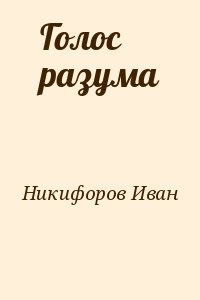 Голос разума

Никифоров Иван